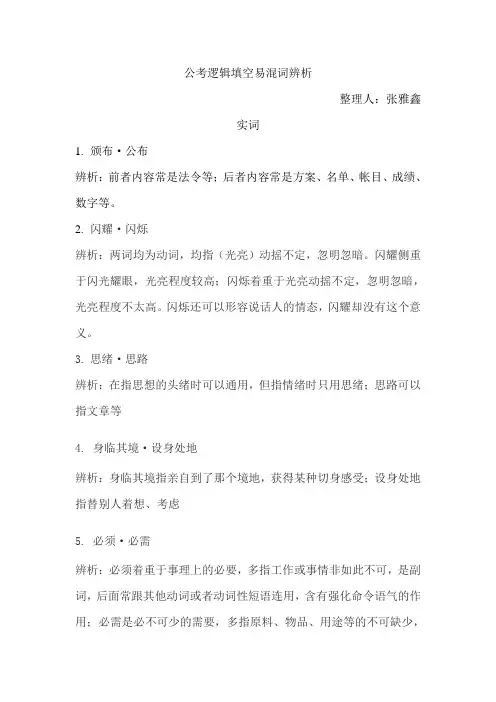 公考逻辑填空易混词辨析

整理人：张雅鑫

实词

1. 颁布·公布

辨析：前者内容常是法令等；后者内容常是方案、名单、帐目、成绩、数字等。

2. 闪耀·闪烁

辨析：两词均为动词，均指（光亮）动摇不定，忽明忽暗。闪耀侧重于闪光耀眼，光亮程度较高；闪烁着重于光亮动摇不定，忽明忽暗，光亮程度不太高。闪烁还可以形容说话人的情态，闪耀却没有这个意义。

3. 思绪·思路

辨析：在指思想的头绪时可以通用，但指情绪时只用思绪；思路可以指文章等

4. 身临其境·设身处地

辨析：身临其境指亲自到了那个境地，获得某种切身感受；设身处地指替别人着想、考虑

5. 必须·必需

辨析：必须着重于事理上的必要，多指工作或事情非如此不可，是副词，后面常跟其他动词或者动词性短语连用，含有强化命令语气的作用；必需是必不可少的需要，多指原料、物品、用途等的不可缺少，